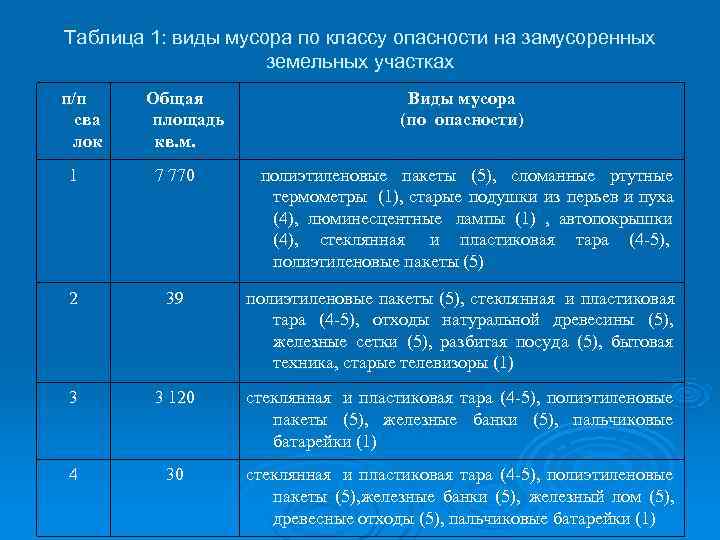 Таблица 1: виды мусора по классу опасности на замусоренных земельных участках

| п/п сва лок | Общая площадь кв.м. | Виды мусора (по опасности) |
|---|---|---|
| 1 | 7 770 | полиэтиленовые пакеты (5), сломанные ртутные термометры (1), старые подушки из перьев и пуха (4), люминесцентные лампы (1) , автопокрышки (4), стеклянная и пластиковая тара (4-5), полиэтиленовые пакеты (5) |
| 2 | 39 | полиэтиленовые пакеты (5), стеклянная и пластиковая тара (4-5), отходы натуральной древесины (5), железные сетки (5), разбитая посуда (5), бытовая техника, старые телевизоры (1) |
| 3 | 3 120 | стеклянная и пластиковая тара (4-5), полиэтиленовые пакеты (5), железные банки (5), пальчиковые батарейки (1) |
| 4 | 30 | стеклянная и пластиковая тара (4-5), полиэтиленовые пакеты (5),железные банки (5), железный лом (5), древесные отходы (5), пальчиковые батарейки (1) |